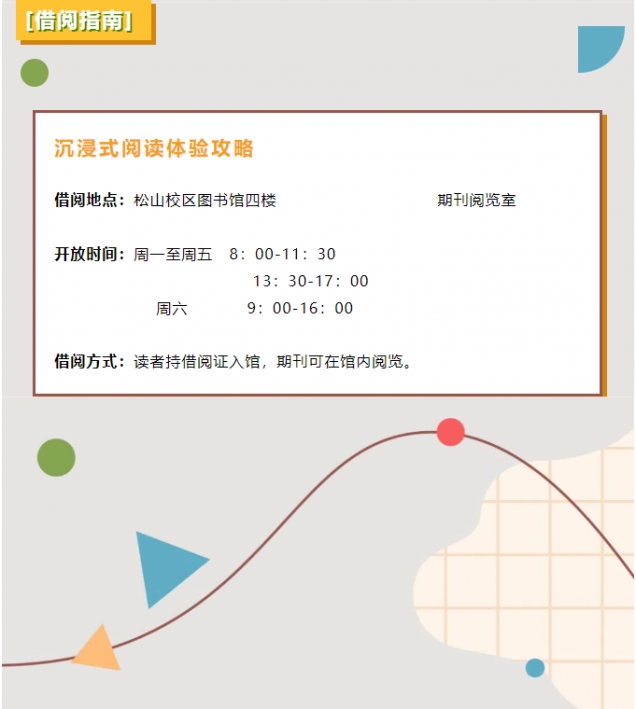 [借阅指南]

沉浸式阅读体验攻略

借阅地点：松山校区图书馆四楼 期刊阅览室

开放时间：周一至周五 8：00-11：30
13：30-17：00
周六 9：00-16：00

借阅方式：读者持借阅证入馆，期刊可在馆内阅览。